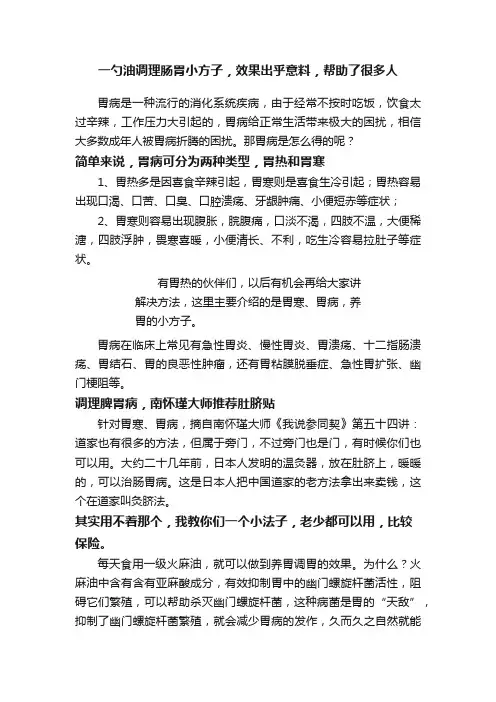 一勺油调理肠胃小方子，效果出乎意料，帮助了很多人

胃病是一种流行的消化系统疾病，由于经常不按时吃饭，饮食太过辛辣，工作压力大引起的，胃病给正常生活带来极大的困扰，相信大多数成年人被胃病折腾的困扰。那胃病是怎么得的呢？

简单来说，胃病可分为两种类型，胃热和胃寒

1、胃热多是因喜食辛辣引起，胃寒则是喜食生冷引起；胃热容易出现口渴、口苦、口臭、口腔溃疡、牙龈肿痛、小便短赤等症状；

2、胃寒则容易出现腹胀，脘腹痛，口淡不渴，四肢不温，大便稀溏，四肢浮肿，畏寒喜暖，小便清长、不利，吃生冷容易拉肚子等症状。

有胃热的伙伴们，以后有机会再给大家讲解决方法，这里主要介绍的是胃寒、胃病，养胃的小方子。

胃病在临床上常见有急性胃炎、慢性胃炎、胃溃疡、十二指肠溃疡、胃结石、胃的良恶性肿瘤，还有胃粘膜脱垂症、急性胃扩张、幽门梗阻等。

调理脾胃病，南怀瑾大师推荐肚脐贴

针对胃寒、胃病，摘自南怀瑾大师《我说参同契》第五十四讲：道家也有很多的方法，但属于旁门，不过旁门也是门，有时候你们也可以用。大约二十几年前，日本人发明的温灸器，放在肚脐上，暖暖的，可以治肠胃病。这是日本人把中国道家的老方法拿出来卖钱，这个在道家叫灸脐法。

其实用不着那个，我教你们一个小法子，老少都可以用，比较保险。

每天食用一级火麻油，就可以做到养胃调胃的效果。为什么？火麻油中含有含有亚麻酸成分，有效抑制胃中的幽门螺旋杆菌活性，阻碍它们繁殖，可以帮助杀灭幽门螺旋杆菌，这种病菌是胃的“天敌”，抑制了幽门螺旋杆菌繁殖，就会减少胃病的发作，久而久之自然就能